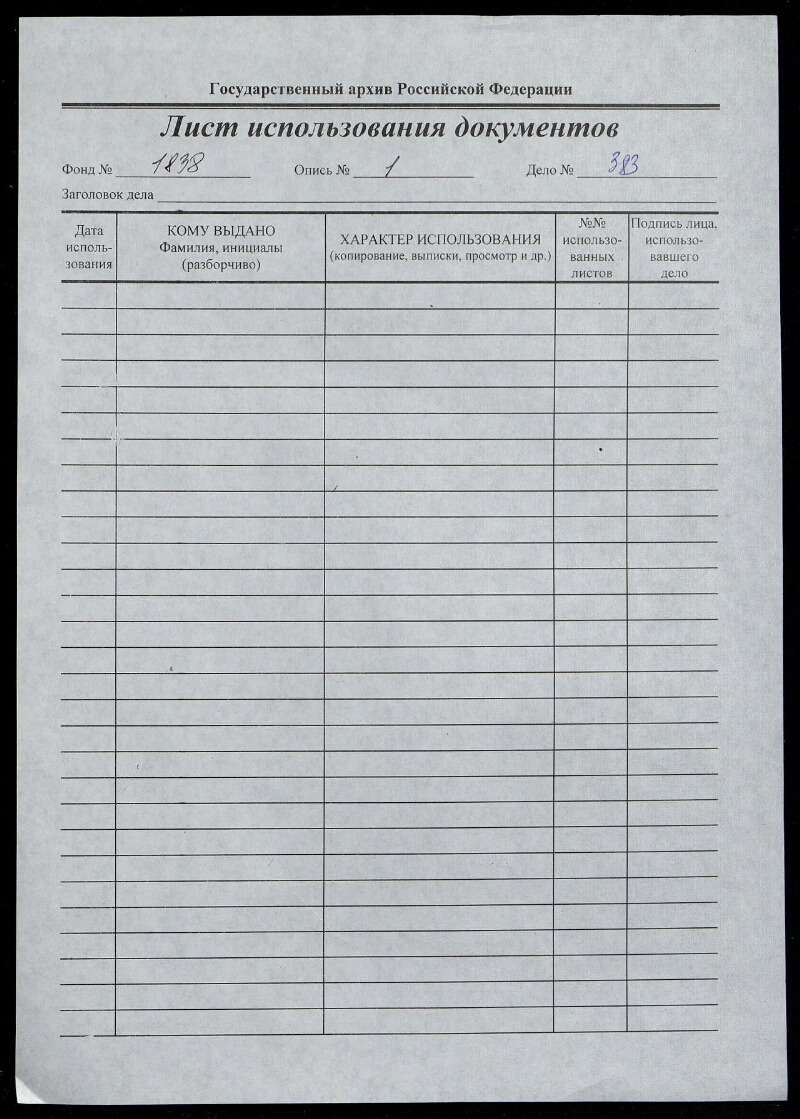 Государственный архив Российской Федерации

Лист использования документов

Фонд № 1838 Опись № 1 Дело № 383

Заголовок дела

| Дата использования | КОМУ ВЫДАНО Фамилия, инициалы (разборчиво) | ХАРАКТЕР ИСПОЛЬЗОВАНИЯ (копирование, выписки, просмотр и др.) | №№ использованных листов | Подпись лица, использовавшего дело |
|---|---|---|---|---|
| | | | | |